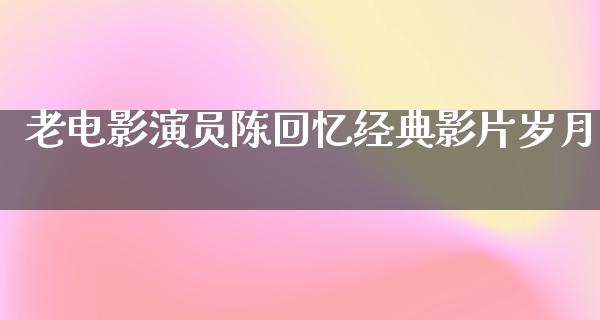 老电影演员陈回忆经典影片岁月